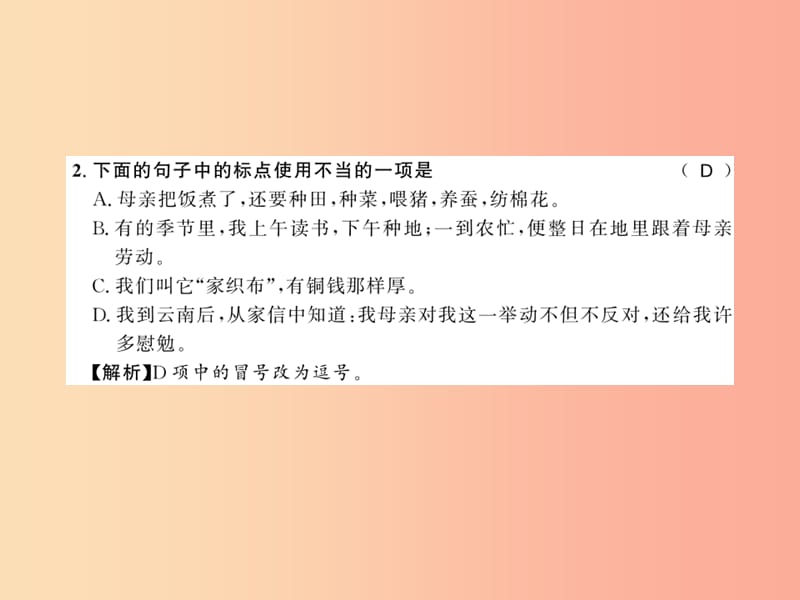 2. 下面的句子中的标点使用不当的一项是　　( D )

A. 母亲把饭煮了，还要种田，种菜，喂猪，养蚕，纺棉花。

B. 有的季节里，我上午读书，下午种地；一到农忙，便整日在地里跟着母亲劳动。

C. 我们叫它“家织布”，有铜钱那样厚。

D. 我到云南后，从家信中知道：我母亲对我这一举动不但不反对，还给我许多慰勉。

【解析】D 项中的冒号改为逗号。